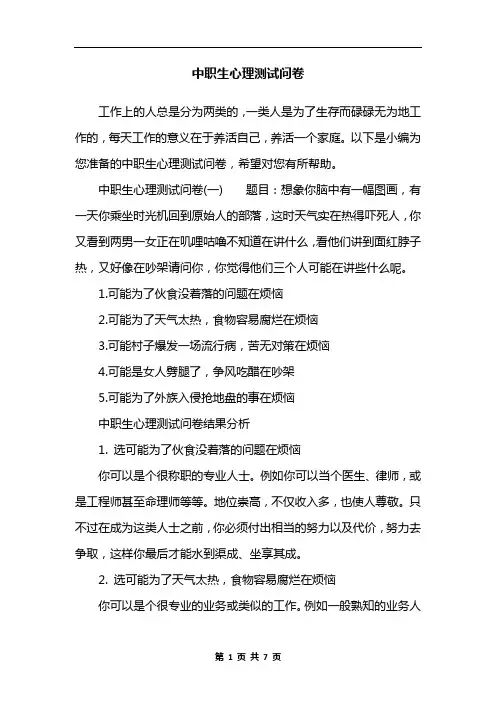 中职生心理测试问卷

工作上的人总是分为两类的，一类人是为了生存而碌碌无为地工作的，每天工作的意义在于养活自己，养活一个家庭。以下是小编为您准备的中职生心理测试问卷，希望对您有所帮助。

中职生心理测试问卷(一)　　题目：想象你脑中有一幅图画，有一天你乘坐时光机回到原始人的部落，这时天气实在热得吓死人，你又看到两男一女正在叽哩咕噜不知道在讲什么，看他们讲到面红脖子热，又好像在吵架请问你，你觉得他们三个人可能在讲些什么呢。

1.可能为了伙食没着落的问题在烦恼

2.可能为了天气太热，食物容易腐烂在烦恼

3.可能村子爆发一场流行病，苦无对策在烦恼

4.可能是女人劈腿了，争风吃醋在吵架

5.可能为了外族入侵抢地盘的事在烦恼

中职生心理测试问卷结果分析

1. 选可能为了伙食没着落的问题在烦恼

你可以是个很称职的专业人士。例如你可以当个医生、律师，或是工程师甚至命理师等等。地位崇高，不仅收入多，也使人尊敬。只不过在成为这类人士之前，你必须付出相当的努力以及代价，努力去争取，这样你最后才能水到渠成、坐享其成。

2. 选可能为了天气太热，食物容易腐烂在烦恼

你可以是个很专业的业务或类似的工作。例如一般熟知的业务人

第 1 页 共 7 页